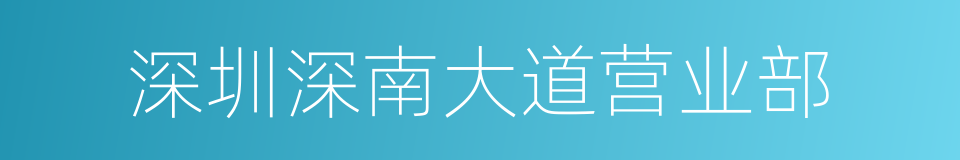 深圳深南大道营业部